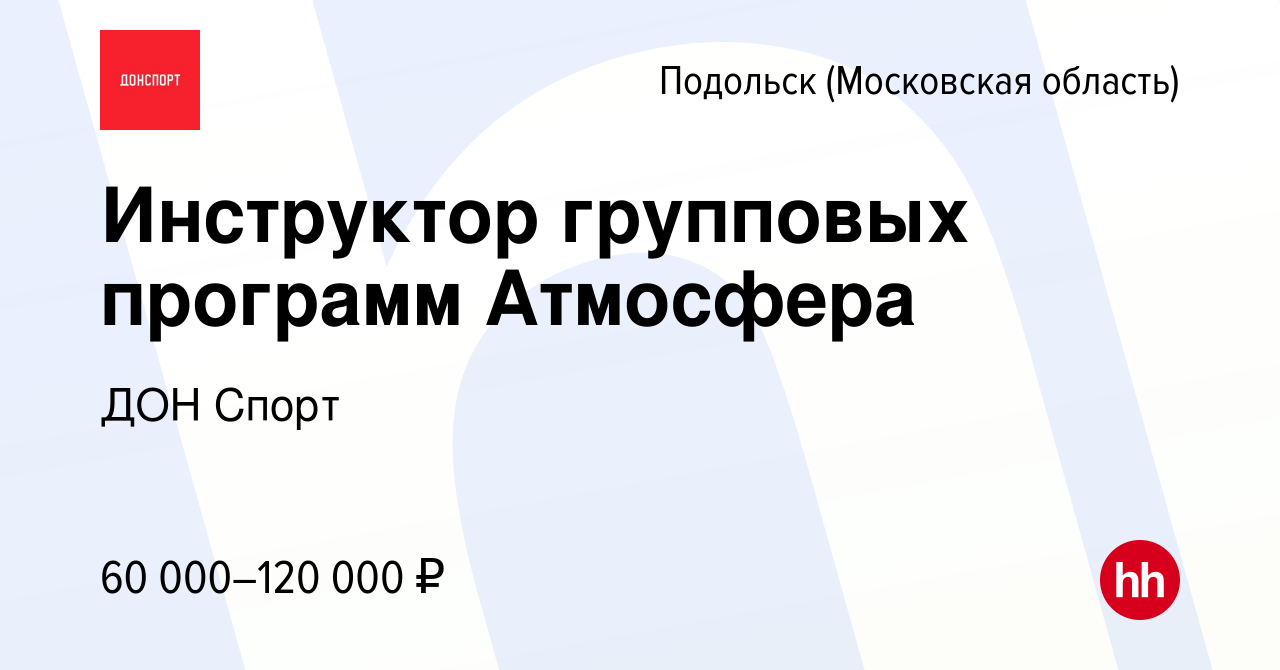 ДОНСПОРТ

Подольск (Московская область)

Инструктор групповых программ Атмосфера

ДОН Спорт

60 000–120 000 ₽

hh